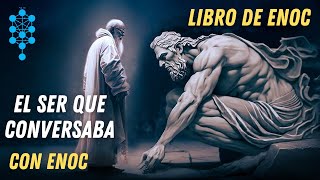 LIBRO DE ENOC

EL SER QUE CONVERSABA

CON ENOC